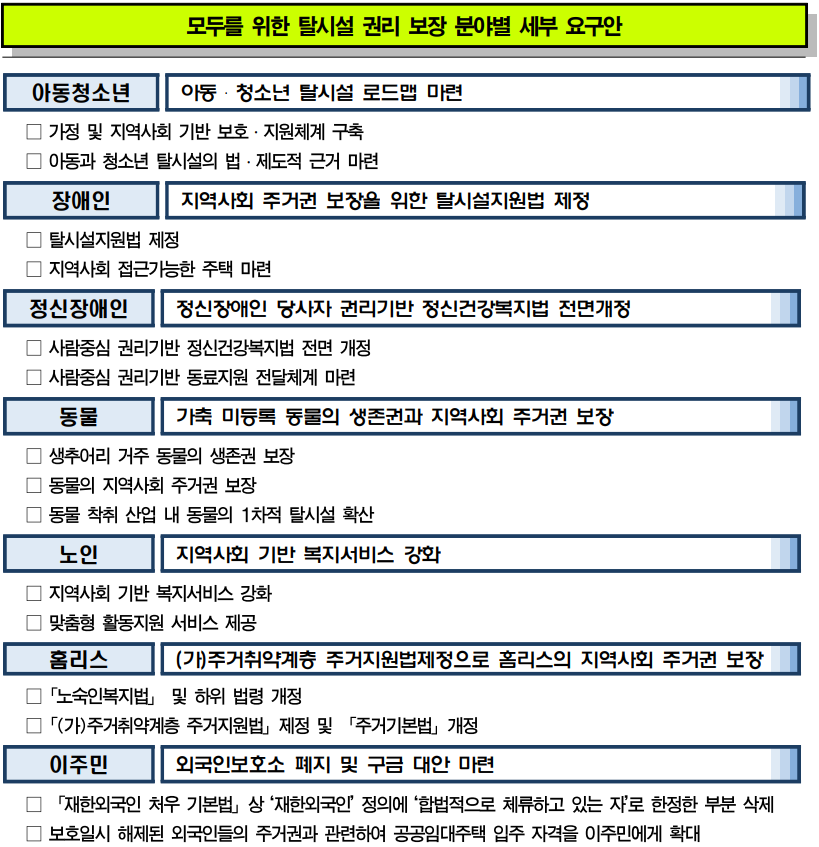 모두를 위한 탈시설 권리 보장 분야별 세부 요구안

아동청소년

아동 · 청소년 탈시설 로드맵 마련

□ 가정 및 지역사회 기반 보호 · 지원체계 구축
□ 아동과 청소년 탈시설의 법 · 제도적 근거 마련

장애인

지역사회 주거권 보장을 위한 탈시설지원법 제정

□ 탈시설지원법 제정
□ 지역사회 접근가능한 주택 마련

정신장애인

정신장애인 당사자 권리기반 정신건강복지법 전면개정

□ 사람중심 권리기반 정신건강복지법 전면 개정
□ 사람중심 권리기반 동료지원 전달체계 마련

동물

가축 미등록 동물의 생존권과 지역사회 주거권 보장

□ 생추어리 거주 동물의 생존권 보장
□ 동물의 지역사회 주거권 보장
□ 동물 착취 산업 내 동물의 1차적 탈시설 확산

노인

지역사회 기반 복지서비스 강화

□ 지역사회 기반 복지서비스 강화
□ 맞춤형 활동지원 서비스 제공

홈리스

(가)주거취약계층 주거지원법제정으로 홈리스의 지역사회 주거권 보장

□ 「노숙인복지법」 및 하위 법령 개정
□ 「(가)주거취약계층 주거지원법」 제정 및 「주거기본법」 개정

이주민

외국인보호소 폐지 및 구금 대안 마련

□ 「재한외국인 처우 기본법」 상 '재한외국인' 정의에 '합법적으로 체류하고 있는 자'로 한정한 부분 삭제
□ 보호일시 해제된 외국인들의 주거권과 관련하여 공공임대주택 입주 자격을 이주민에게 확대